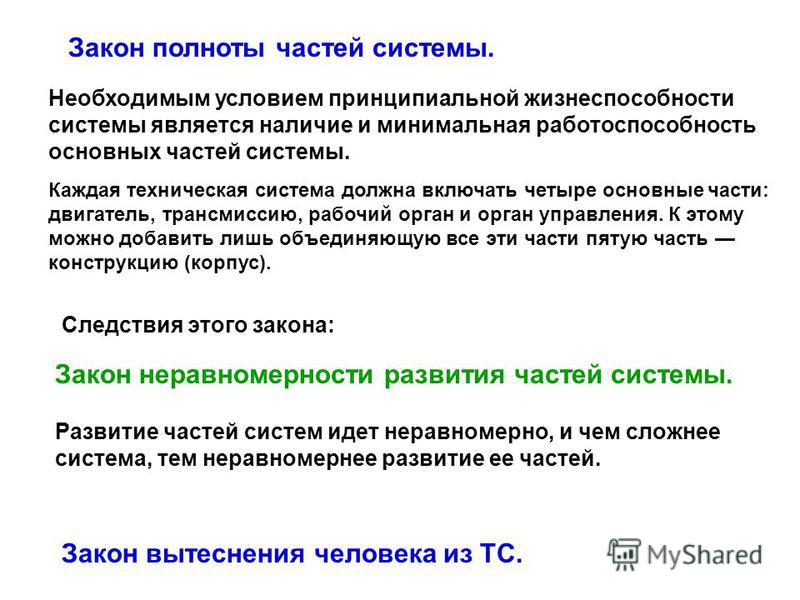 Закон полноты частей системы.

Необходимым условием принципиальной жизнеспособности системы является наличие и минимальная работоспособность основных частей системы.

Каждая техническая система должна включать четыре основные части: двигатель, трансмиссию, рабочий орган и орган управления. К этому можно добавить лишь объединяющую все эти части пятую часть — конструкцию (корпус).

Следствия этого закона:

Закон неравномерности развития частей системы.

Развитие частей систем идет неравномерно, и чем сложнее система, тем неравномернее развитие ее частей.

Закон вытеснения человека из ТС.

MyShared